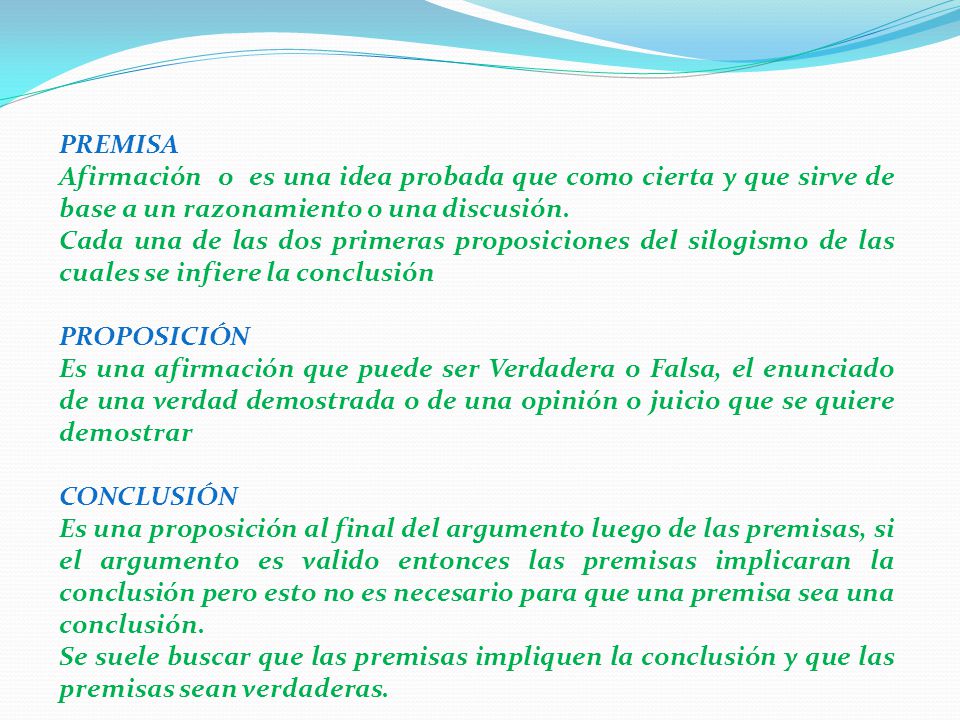 PREMISA
Afirmación o es una idea probada que como cierta y que sirve de base a un razonamiento o una discusión.
Cada una de las dos primeras proposiciones del silogismo de las cuales se infiere la conclusión

PROPOSICIÓN
Es una afirmación que puede ser Verdadera o Falsa, el enunciado de una verdad demostrada o de una opinión o juicio que se quiere demostrar

CONCLUSIÓN
Es una proposición al final del argumento luego de las premisas, si el argumento es valido entonces las premisas implicaran la conclusión pero esto no es necesario para que una premisa sea una conclusión.
Se suele buscar que las premisas impliquen la conclusión y que las premisas sean verdaderas.